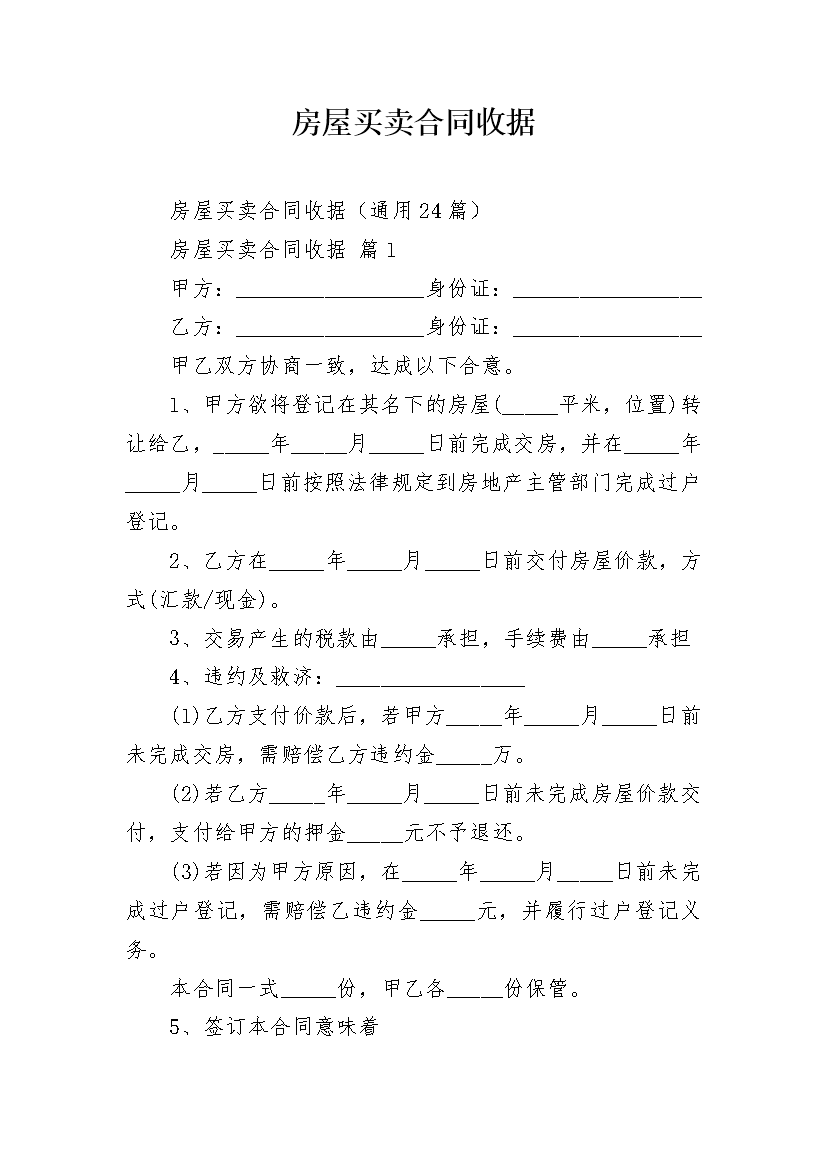 房屋买卖合同收据

房屋买卖合同收据（通用24篇）

房屋买卖合同收据 篇1

甲方：__________________身份证：__________________

乙方：__________________身份证：__________________

甲乙双方协商一致，达成以下合意。

1、甲方欲将登记在其名下的房屋(_____平米，位置)转让给乙，_____年_____月_____日前完成交房，并在_____年_____月_____日前按照法律规定到房地产主管部门完成过户登记。

2、乙方在_____年_____月_____日前交付房屋价款，方式(汇款/现金)。

3、交易产生的税款由_____承担，手续费由_____承担

4、违约及救济：__________________

(1)乙方支付价款后，若甲方_____年_____月_____日前未完成交房，需赔偿乙方违约金_____万。

(2)若乙方_____年_____月_____日前未完成房屋价款交付，支付给甲方的押金_____元不予退还。

(3)若因为甲方原因，在_____年_____月_____日前未完成过户登记，需赔偿乙违约金_____元，并履行过户登记义务。

本合同一式_____份，甲乙各_____份保管。

5、签订本合同意味着